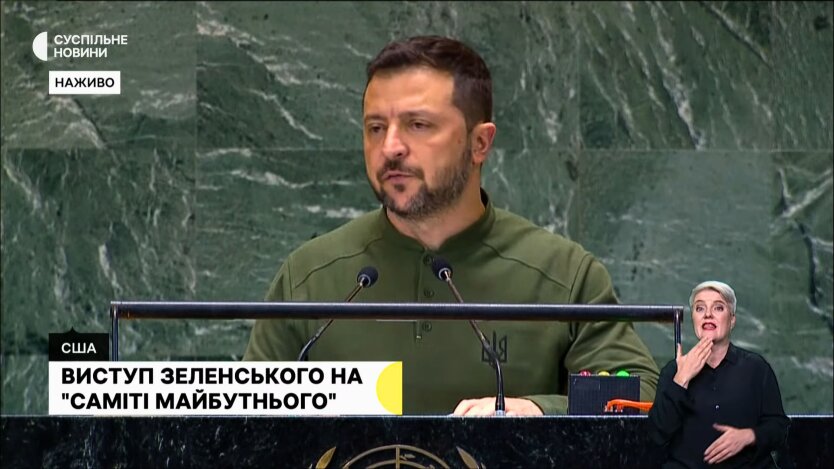 СУСПІЛЬНЕ
НОВИНИ

НАЖИВО

США

ВИСТУП ЗЕЛЕНСЬКОГО НА "САМІТІ МАЙБУТНЬОГО"